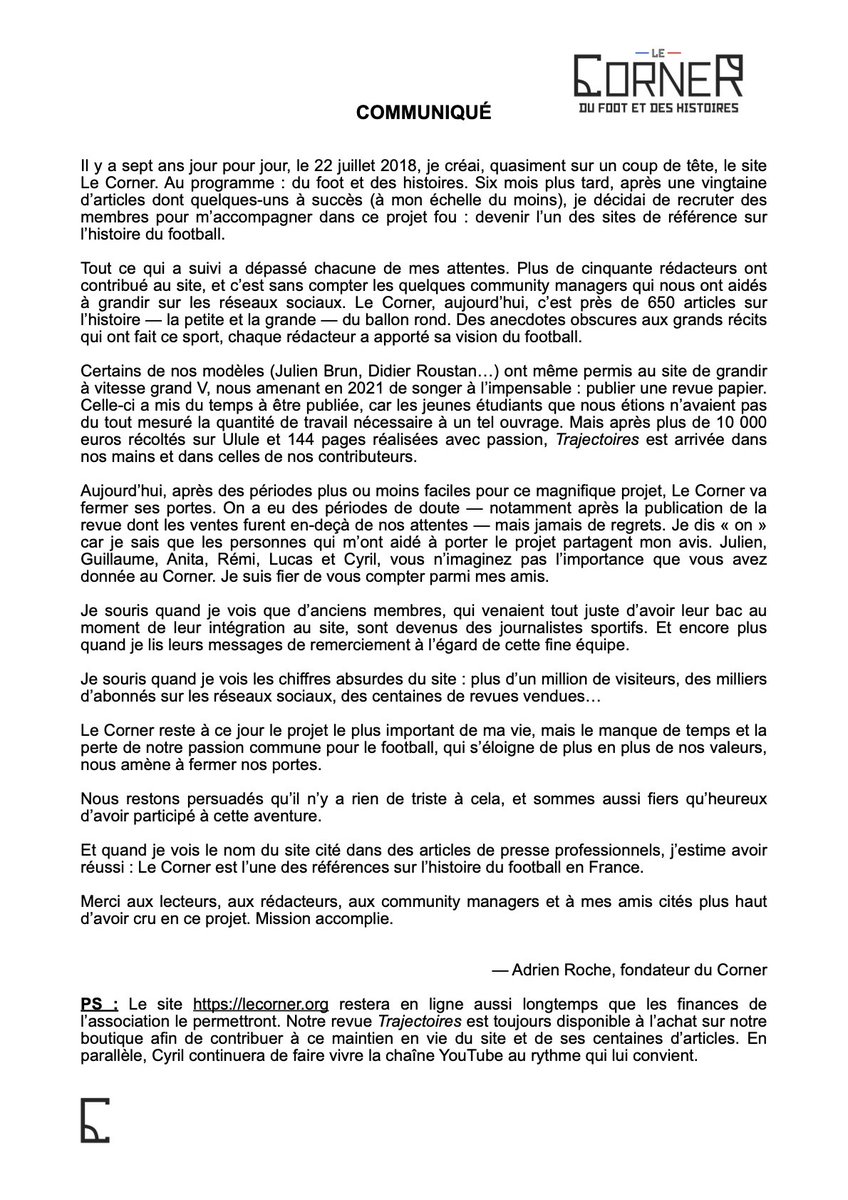 LE
CORNER
DU FOOT ET DES HISTOIRES

COMMUNIQUÉ

Il y a sept ans jour pour jour, le 22 juillet 2018, je créai, quasiment sur un coup de tête, le site Le Corner. Au programme : du foot et des histoires. Six mois plus tard, après une vingtaine d'articles dont quelques-uns à succès (à mon échelle du moins), je décidai de recruter des membres pour m'accompagner dans ce projet fou : devenir l'un des sites de référence sur l'histoire du football.

Tout ce qui a suivi a dépassé chacune de mes attentes. Plus de cinquante rédacteurs ont contribué au site, et c'est sans compter les quelques community managers qui nous ont aidés à grandir sur les réseaux sociaux. Le Corner, aujourd'hui, c'est près de 650 articles sur l'histoire — la petite et la grande — du ballon rond. Des anecdotes obscures aux grands récits qui ont fait ce sport, chaque rédacteur a apporté sa vision du football.

Certains de nos modèles (Julien Brun, Didier Roustan…) ont même permis au site de grandir à vitesse grand V, nous amenant en 2021 de songer à l'impensable : publier une revue papier. Celle-ci a mis du temps à être publiée, car les jeunes étudiants que nous étions n'avaient pas du tout mesuré la quantité de travail nécessaire à un tel ouvrage. Mais après plus de 10 000 euros récoltés sur Ulule et 144 pages réalisées avec passion, Trajectoires est arrivée dans nos mains et dans celles de nos contributeurs.

Aujourd'hui, après des périodes plus ou moins faciles pour ce magnifique projet, Le Corner va fermer ses portes. On a eu des périodes de doute — notamment après la publication de la revue dont les ventes furent en-deçà de nos attentes — mais jamais de regrets. Je dis « on » car je sais que les personnes qui m'ont aidé à porter le projet partagent mon avis. Julien, Guillaume, Anita, Rémi, Lucas et Cyril, vous n'imaginez pas l'importance que vous avez donnée au Corner. Je suis fier de vous compter parmi mes amis.

Je souris quand je vois que d'anciens membres, qui venaient tout juste d'avoir leur bac au moment de leur intégration au site, sont devenus des journalistes sportifs. Et encore plus quand je lis leurs messages de remerciement à l'égard de cette fine équipe.

Je souris quand je vois les chiffres absurdes du site : plus d'un million de visiteurs, des milliers d'abonnés sur les réseaux sociaux, des centaines de revues vendues…

Le Corner reste à ce jour le projet le plus important de ma vie, mais le manque de temps et la perte de notre passion commune pour le football, qui s'éloigne de plus en plus de nos valeurs, nous amène à fermer nos portes.

Nous restons persuadés qu'il n'y a rien de triste à cela, et sommes aussi fiers qu'heureux d'avoir participé à cette aventure.

Et quand je vois le nom du site cité dans des articles de presse professionnels, j'estime avoir réussi : Le Corner est l'une des références sur l'histoire du football en France.

Merci aux lecteurs, aux rédacteurs, aux community managers et à mes amis cités plus haut d'avoir cru en ce projet. Mission accomplie.

— Adrien Roche, fondateur du Corner

PS : Le site https://lecorner.org restera en ligne aussi longtemps que les finances de l'association le permettront. Notre revue Trajectoires est toujours disponible à l'achat sur notre boutique afin de contribuer à ce maintien en vie du site et de ses centaines d'articles. En parallèle, Cyril continuera de faire vivre la chaîne YouTube au rythme qui lui convient.